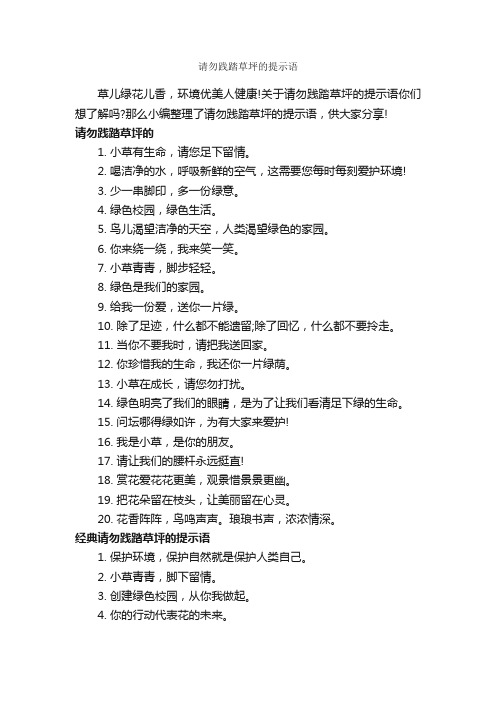 请勿践踏草坪的提示语

草儿绿花儿香，环境优美人健康!关于请勿践踏草坪的提示语你们想了解吗?那么小编整理了请勿践踏草坪的提示语，供大家分享!

请勿践踏草坪的

1. 小草有生命，请您足下留情。
2. 喝洁净的水，呼吸新鲜的空气，这需要您每时每刻爱护环境!
3. 少一串脚印，多一份绿意。
4. 绿色校园，绿色生活。
5. 鸟儿渴望洁净的天空，人类渴望绿色的家园。
6. 你来绕一绕，我来笑一笑。
7. 小草青青，脚步轻轻。
8. 绿色是我们的家园。
9. 给我一份爱，送你一片绿。
10. 除了足迹，什么都不能遗留;除了回忆，什么都不要拎走。
11. 当你不要我时，请把我送回家。
12. 你珍惜我的生命，我还你一片绿荫。
13. 小草在成长，请您勿打扰。
14. 绿色明亮了我们的眼睛，是为了让我们看清足下绿的生命。
15. 问坛哪得绿如许，为有大家来爱护!
16. 我是小草，是你的朋友。
17. 请让我们的腰杆永远挺直!
18. 赏花爱花花更美，观景惜景景更幽。
19. 把花朵留在枝头，让美丽留在心灵。
20. 花香阵阵，鸟鸣声声。琅琅书声，浓浓情深。

经典请勿践踏草坪的提示语

1. 保护环境，保护自然就是保护人类自己。
2. 小草青青，脚下留情。
3. 创建绿色校园，从你我做起。
4. 你的行动代表花的未来。